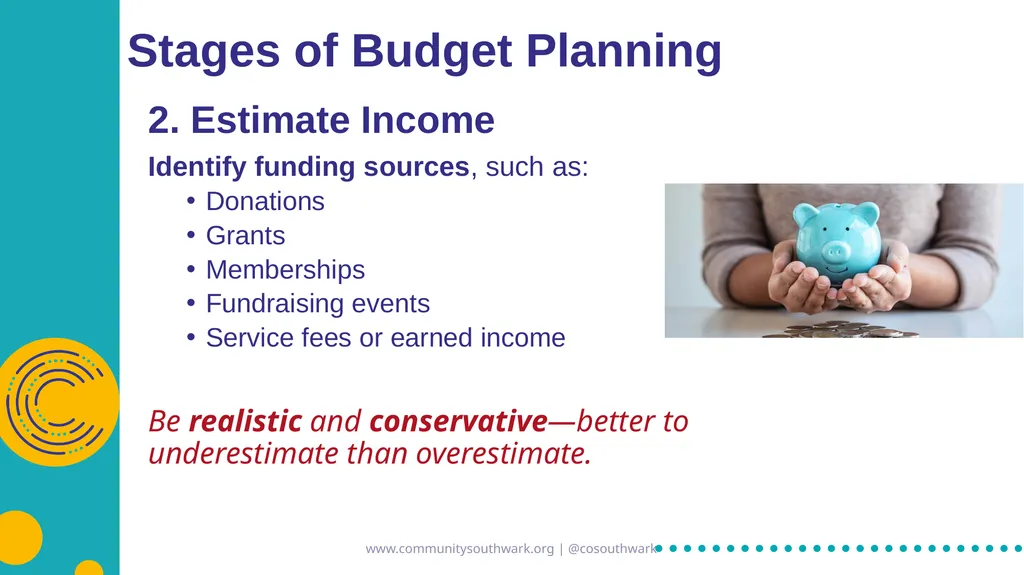 Stages of Budget Planning

2. Estimate Income

Identify funding sources, such as:
• Donations
• Grants
• Memberships
• Fundraising events
• Service fees or earned income

Be realistic and conservative—better to underestimate than overestimate.

www.communitysouthwark.org | @cosouthwark